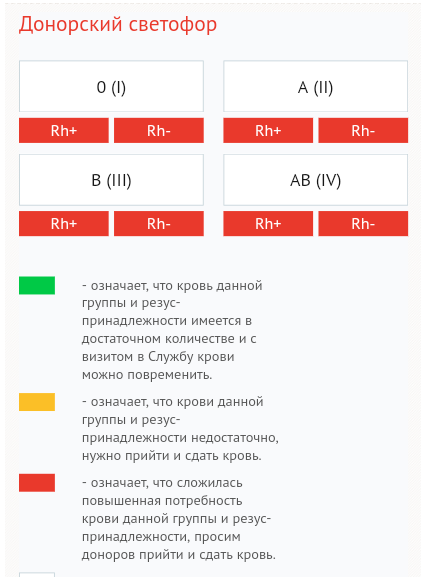 Донорский светофор

0 (I)

Rh+ Rh-

A (II)

Rh+ Rh-

B (III)

Rh+ Rh-

AB (IV)

Rh+ Rh-

- означает, что кровь данной группы и резус-принадлежности имеется в достаточном количестве и с визитом в Службу крови можно повременить.

- означает, что крови данной группы и резус-принадлежности недостаточно, нужно прийти и сдать кровь.

- означает, что сложилась повышенная потребность крови данной группы и резус-принадлежности, просим доноров прийти и сдать кровь.